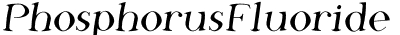 PhosphorusFluoride